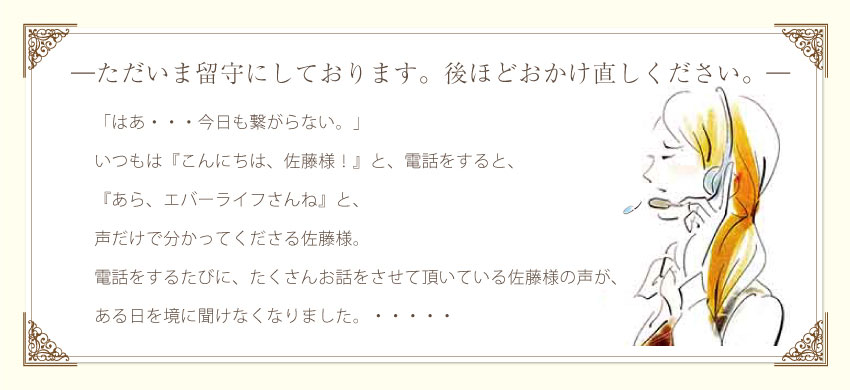 ―ただいま留守にしております。後ほどおかけ直しください。―

「はあ・・・今日も繋がらない。」

いつもは『こんにちは、佐藤様！』と、電話をすると、

『あら、エバーライフさんね』と、

声だけで分かってくださる佐藤様。

電話をするたびに、たくさんお話をさせて頂いている佐藤様の声が、

ある日を境に聞けなくなりました。・・・・・